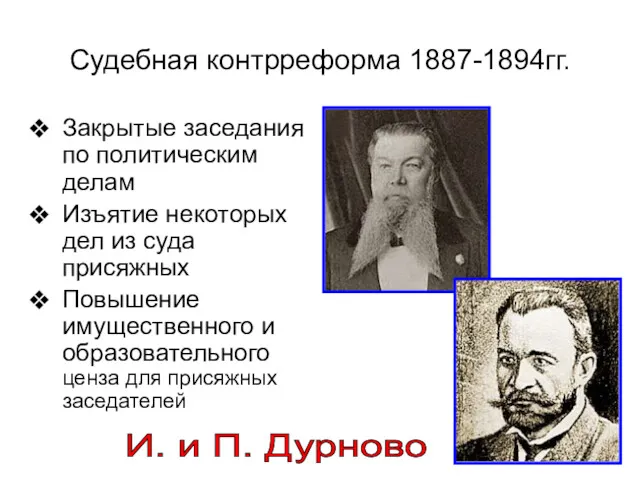 Судебная контрреформа 1887-1894гг.

❖ Закрытые заседания по политическим делам

❖ Изъятие некоторых дел из суда присяжных

❖ Повышение имущественного и образовательного ценза для присяжных заседателей

И. и П. Дурново